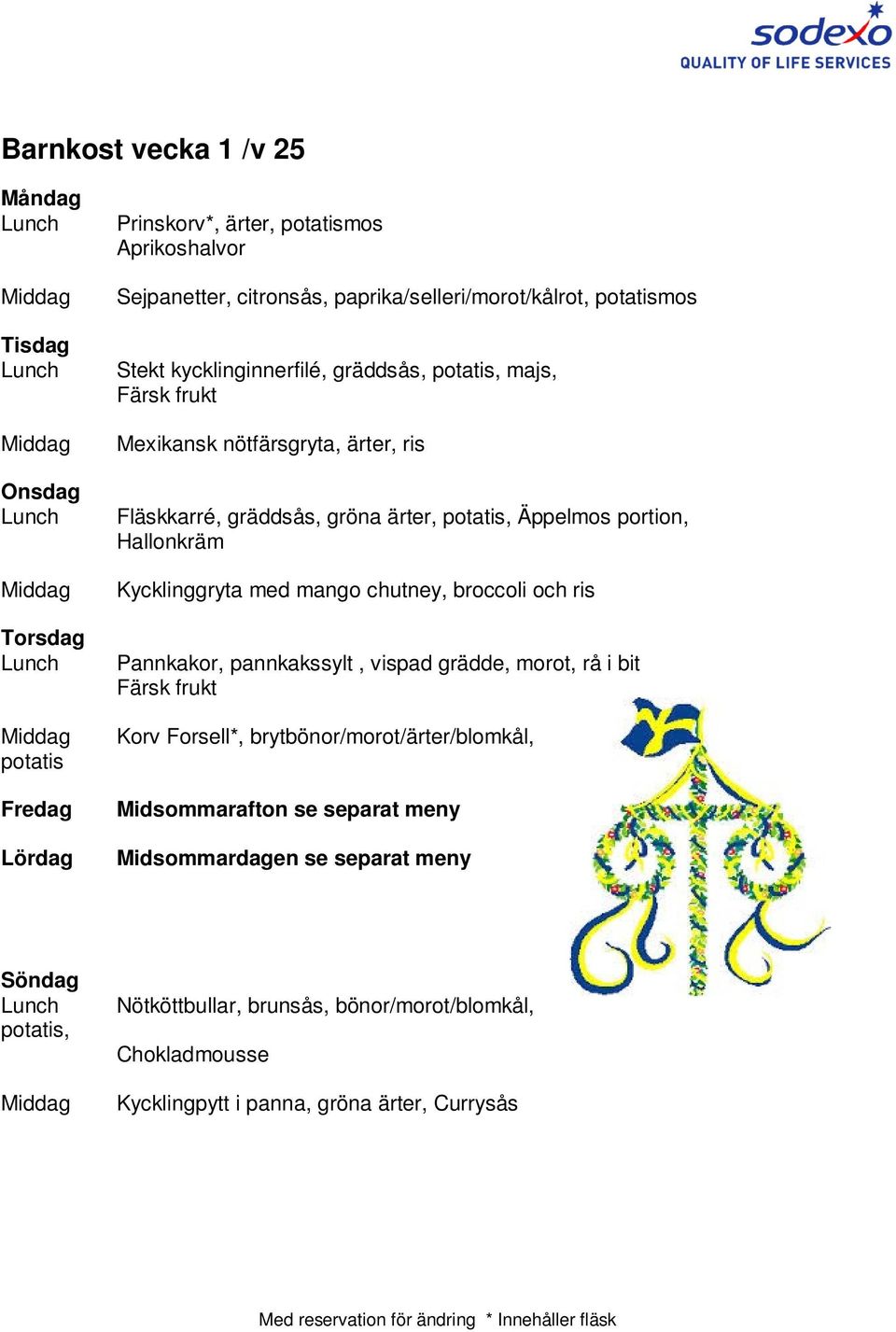 sodexo
QUALITY OF LIFE SERVICES

Barnkost vecka 1 /v 25

Måndag
Lunch Prinskorv*, ärter, potatismos
Aprikoshalvor

Middag Sejpanetter, citronsås, paprika/selleri/morot/kålrot, potatismos

Tisdag
Lunch Stekt kycklinginnerfilé, gräddsås, potatis, majs,
Färsk frukt

Middag Mexikansk nötfärsgryta, ärter, ris

Onsdag
Lunch Fläskkarré, gräddsås, gröna ärter, potatis, Äppelmos portion,
Hallonkräm

Middag Kycklinggryta med mango chutney, broccoli och ris

Torsdag
Lunch Pannkakor, pannkakssylt , vispad grädde, morot, rå i bit
Färsk frukt

Middag Korv Forsell*, brytbönor/morot/ärter/blomkål,
potatis

Fredag Midsommarafton se separat meny

Lördag Midsommardagen se separat meny

Söndag
Lunch Nötköttbullar, brunsås, bönor/morot/blomkål,
potatis,
Chokladmousse

Middag Kycklingpytt i panna, gröna ärter, Currysås

Med reservation för ändring * Innehåller fläsk